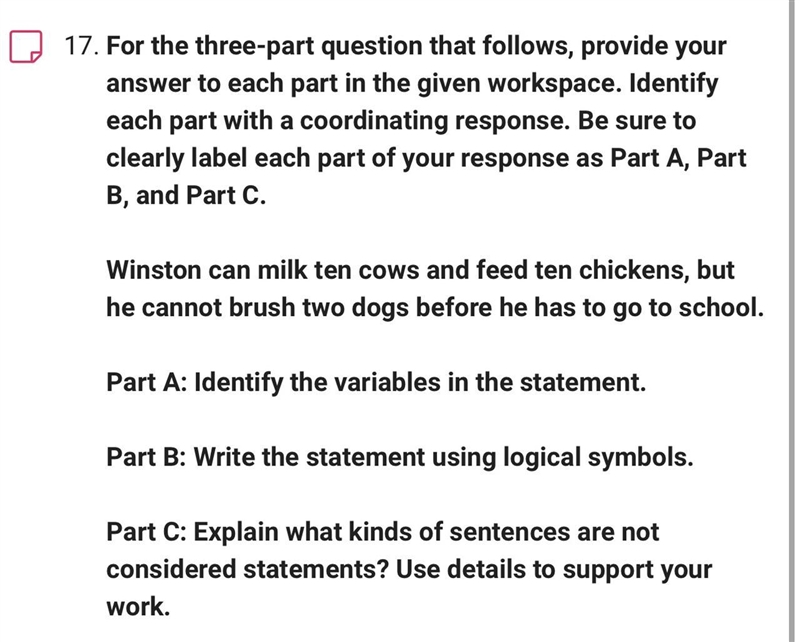 17. For the three-part question that follows, provide your answer to each part in the given workspace. Identify each part with a coordinating response. Be sure to clearly label each part of your response as Part A, Part B, and Part C.

Winston can milk ten cows and feed ten chickens, but he cannot brush two dogs before he has to go to school.

Part A: Identify the variables in the statement.

Part B: Write the statement using logical symbols.

Part C: Explain what kinds of sentences are not considered statements? Use details to support your work.